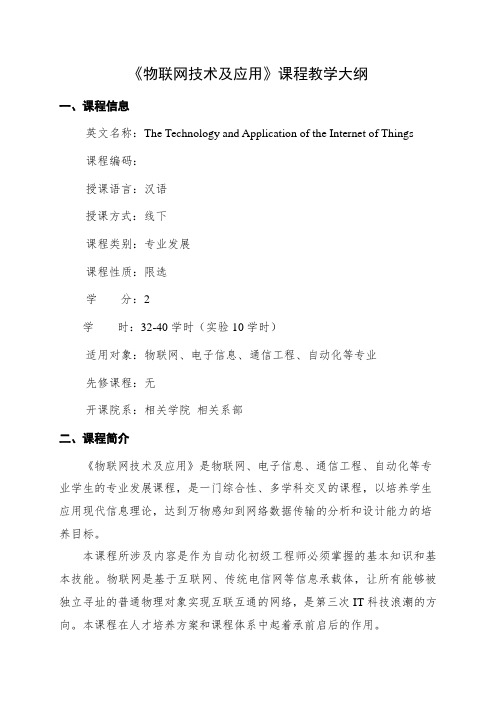 《物联网技术及应用》课程教学大纲

一、课程信息

英文名称：The Technology and Application of the Internet of Things

课程编码：

授课语言：汉语

授课方式：线下

课程类别：专业发展

课程性质：限选

学　　分：2

学　　时：32-40 学时（实验 10 学时）

适用对象：物联网、电子信息、通信工程、自动化等专业

先修课程：无

开课院系：相关学院 相关系部

二、课程简介

《物联网技术及应用》是物联网、电子信息、通信工程、自动化等专业学生的专业发展课程，是一门综合性、多学科交叉的课程，以培养学生应用现代信息理论，达到万物感知到网络数据传输的分析和设计能力的培养目标。

本课程所涉及内容是作为自动化初级工程师必须掌握的基本知识和基本技能。物联网是基于互联网、传统电信网等信息承载体，让所有能够被独立寻址的普通物理对象实现互联互通的网络，是第三次 IT 科技浪潮的方向。本课程在人才培养方案和课程体系中起着承前启后的作用。